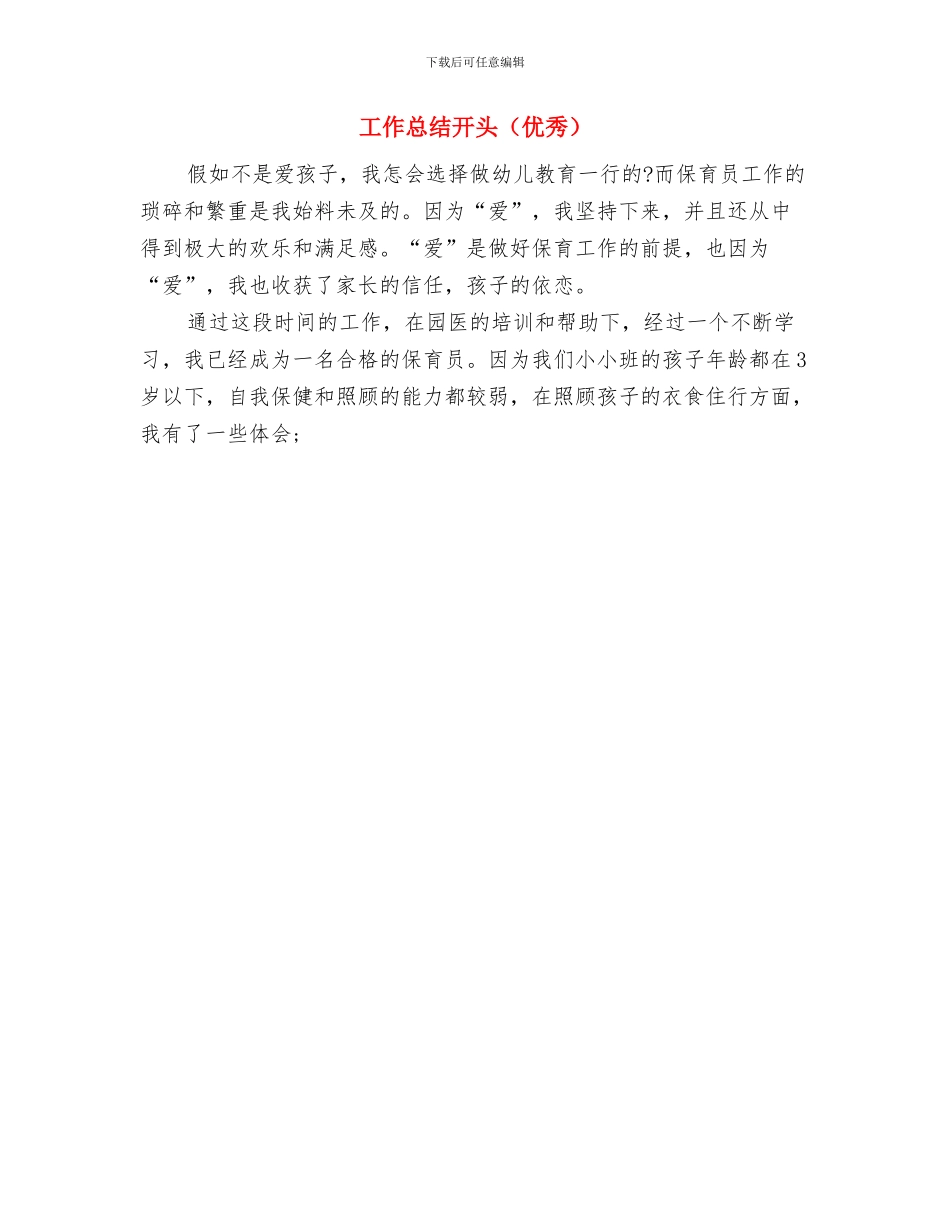 下载后可任意编辑

工作总结开头（优秀）

假如不是爱孩子，我怎会选择做幼儿教育一行的?而保育员工作的琐碎和繁重是我始料未及的。因为“爱”，我坚持下来，并且还从中得到极大的欢乐和满足感。“爱”是做好保育工作的前提，也因为“爱”，我也收获了家长的信任，孩子的依恋。

通过这段时间的工作，在园医的培训和帮助下，经过一个不断学习，我已经成为一名合格的保育员。因为我们小小班的孩子年龄都在3岁以下，自我保健和照顾的能力都较弱，在照顾孩子的衣食住行方面，我有了一些体会；